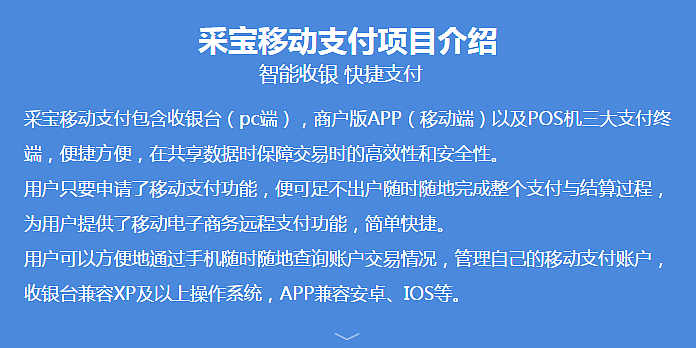 采宝移动支付项目介绍
智能收银 快捷支付

采宝移动支付包含收银台（pc端），商户版APP（移动端）以及POS机三大支付终端，便捷方便，在共享数据时保障交易时的高效性和安全性。
用户只要申请了移动支付功能，便可足不出户随时随地完成整个支付与结算过程，为用户提供了移动电子商务远程支付功能，简单快捷。
用户可以方便地通过手机随时随地查询账户交易情况，管理自己的移动支付账户，收银台兼容XP及以上操作系统，APP兼容安卓、IOS等。